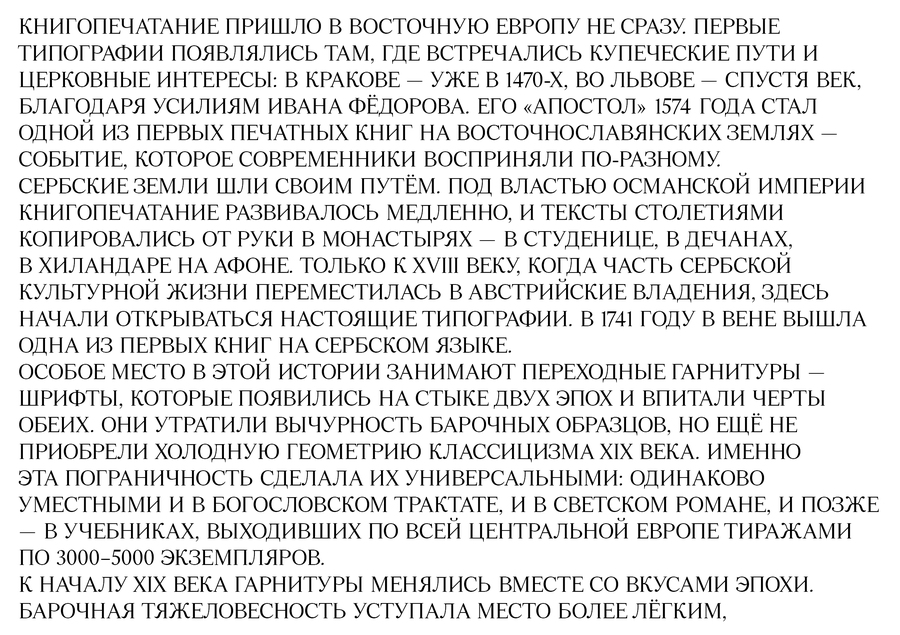 КНИГОПЕЧАТАНИЕ ПРИШЛО В ВОСТОЧНУЮ ЕВРОПУ НЕ СРАЗУ. ПЕРВЫЕ ТИПОГРАФИИ ПОЯВЛЯЛИСЬ ТАМ, ГДЕ ВСТРЕЧАЛИСЬ КУПЕЧЕСКИЕ ПУТИ И ЦЕРКОВНЫЕ ИНТЕРЕСЫ: В КРАКОВЕ — УЖЕ В 1470-Х, ВО ЛЬВОВЕ — СПУСТЯ ВЕК, БЛАГОДАРЯ УСИЛИЯМ ИВАНА ФЁДОРОВА. ЕГО «АПОСТОЛ» 1574 ГОДА СТАЛ ОДНОЙ ИЗ ПЕРВЫХ ПЕЧАТНЫХ КНИГ НА ВОСТОЧНОСЛАВЯНСКИХ ЗЕМЛЯХ — СОБЫТИЕ, КОТОРОЕ СОВРЕМЕННИКИ ВОСПРИНЯЛИ ПО-РАЗНОМУ.
СЕРБСКИЕ ЗЕМЛИ ШЛИ СВОИМ ПУТЁМ. ПОД ВЛАСТЬЮ ОСМАНСКОЙ ИМПЕРИИ КНИГОПЕЧАТАНИЕ РАЗВИВАЛОСЬ МЕДЛЕННО, И ТЕКСТЫ СТОЛЕТИЯМИ КОПИРОВАЛИСЬ ОТ РУКИ В МОНАСТЫРЯХ — В СТУДЕНИЦЕ, В ДЕЧАНАХ, В ХИЛАНДАРЕ НА АФОНЕ. ТОЛЬКО К XVIII ВЕКУ, КОГДА ЧАСТЬ СЕРБСКОЙ КУЛЬТУРНОЙ ЖИЗНИ ПЕРЕМЕСТИЛАСЬ В АВСТРИЙСКИЕ ВЛАДЕНИЯ, ЗДЕСЬ НАЧАЛИ ОТКРЫВАТЬСЯ НАСТОЯЩИЕ ТИПОГРАФИИ. В 1741 ГОДУ В ВЕНЕ ВЫШЛА ОДНА ИЗ ПЕРВЫХ КНИГ НА СЕРБСКОМ ЯЗЫКЕ.
ОСОБОЕ МЕСТО В ЭТОЙ ИСТОРИИ ЗАНИМАЮТ ПЕРЕХОДНЫЕ ГАРНИТУРЫ — ШРИФТЫ, КОТОРЫЕ ПОЯВИЛИСЬ НА СТЫКЕ ДВУХ ЭПОХ И ВПИТАЛИ ЧЕРТЫ ОБЕИХ. ОНИ УТРАТИЛИ ВЫЧУРНОСТЬ БАРОЧНЫХ ОБРАЗЦОВ, НО ЕЩЁ НЕ ПРИОБРЕЛИ ХОЛОДНУЮ ГЕОМЕТРИЮ КЛАССИЦИЗМА XIX ВЕКА. ИМЕННО ЭТА ПОГРАНИЧНОСТЬ СДЕЛАЛА ИХ УНИВЕРСАЛЬНЫМИ: ОДИНАКОВО УМЕСТНЫМИ И В БОГОСЛОВСКОМ ТРАКТАТЕ, И В СВЕТСКОМ РОМАНЕ, И ПОЗЖЕ — В УЧЕБНИКАХ, ВЫХОДИВШИХ ПО ВСЕЙ ЦЕНТРАЛЬНОЙ ЕВРОПЕ ТИРАЖАМИ ПО 3000–5000 ЭКЗЕМПЛЯРОВ.
К НАЧАЛУ XIX ВЕКА ГАРНИТУРЫ МЕНЯЛИСЬ ВМЕСТЕ СО ВКУСАМИ ЭПОХИ. БАРОЧНАЯ ТЯЖЕЛОВЕСНОСТЬ УСТУПАЛА МЕСТО БОЛЕЕ ЛЁГКИМ,